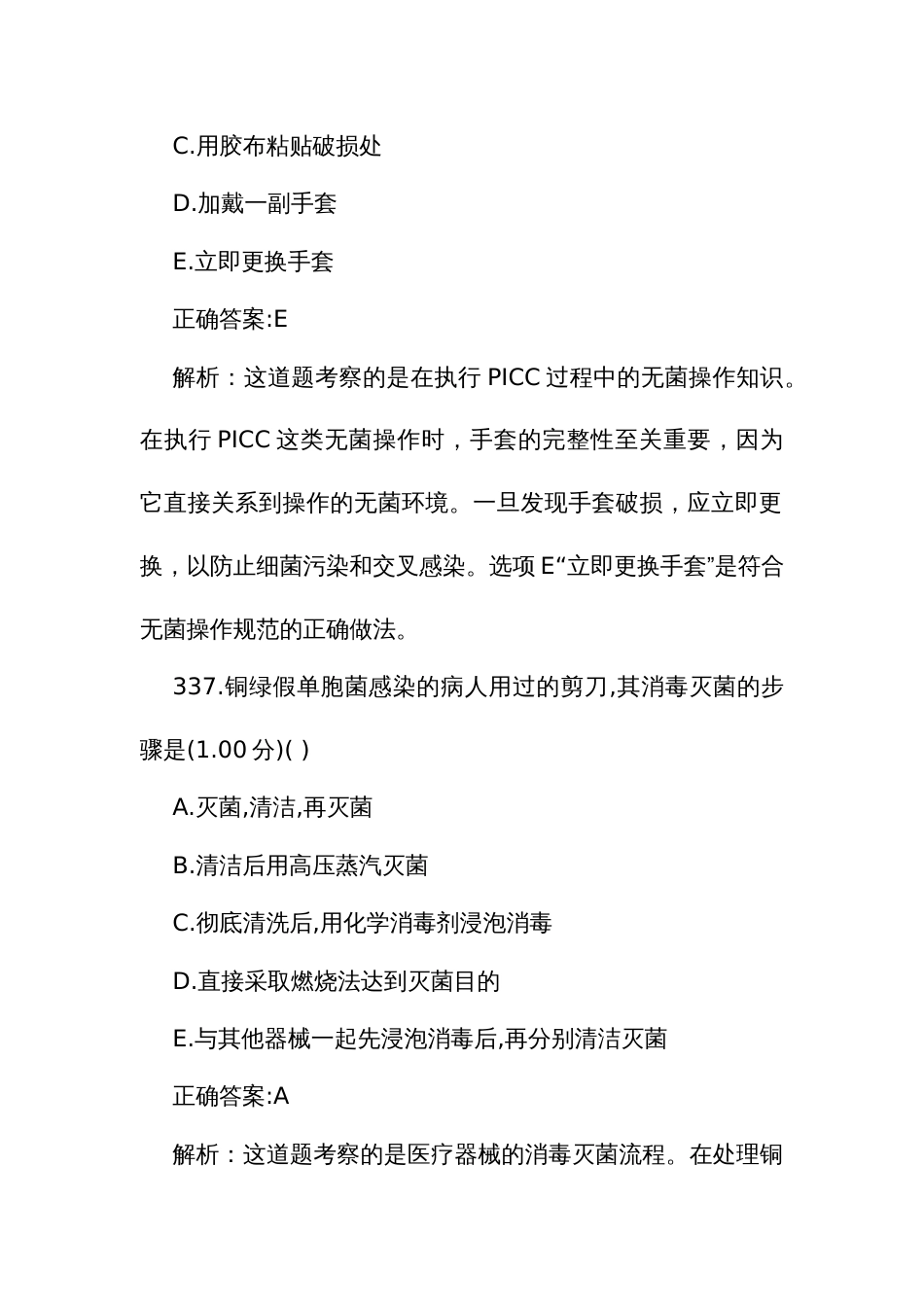 C.用胶布粘贴破损处

D.加戴一副手套

E.立即更换手套

正确答案:E

解析：这道题考察的是在执行 PICC 过程中的无菌操作知识。在执行 PICC 这类无菌操作时，手套的完整性至关重要，因为它直接关系到操作的无菌环境。一旦发现手套破损，应立即更换，以防止细菌污染和交叉感染。选项 E“立即更换手套”是符合无菌操作规范的正确做法。

337.铜绿假单胞菌感染的病人用过的剪刀,其消毒灭菌的步骤是(1.00 分)( )

A.灭菌,清洁,再灭菌

B.清洁后用高压蒸汽灭菌

C.彻底清洗后,用化学消毒剂浸泡消毒

D.直接采取燃烧法达到灭菌目的

E.与其他器械一起先浸泡消毒后,再分别清洁灭菌

正确答案:A

解析：这道题考察的是医疗器械的消毒灭菌流程。在处理铜